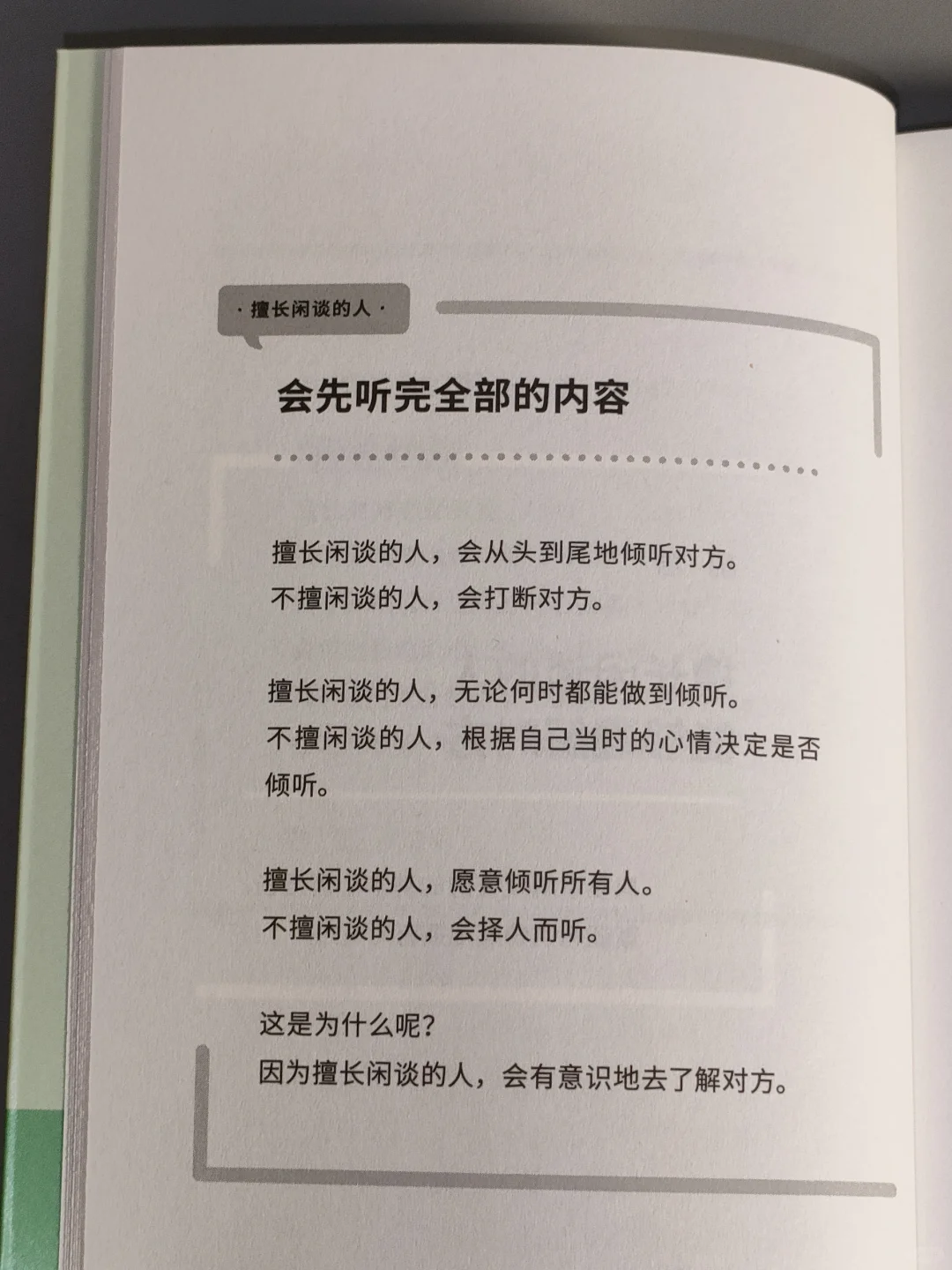 · 擅长闲谈的人 ·

会先听完全部的内容

擅长闲谈的人，会从头到尾地倾听对方。
不擅闲谈的人，会打断对方。

擅长闲谈的人，无论何时都能做到倾听。
不擅闲谈的人，根据自己当时的心情决定是否倾听。

擅长闲谈的人，愿意倾听所有人。
不擅闲谈的人，会择人而听。

这是为什么呢？
因为擅长闲谈的人，会有意识地去了解对方。